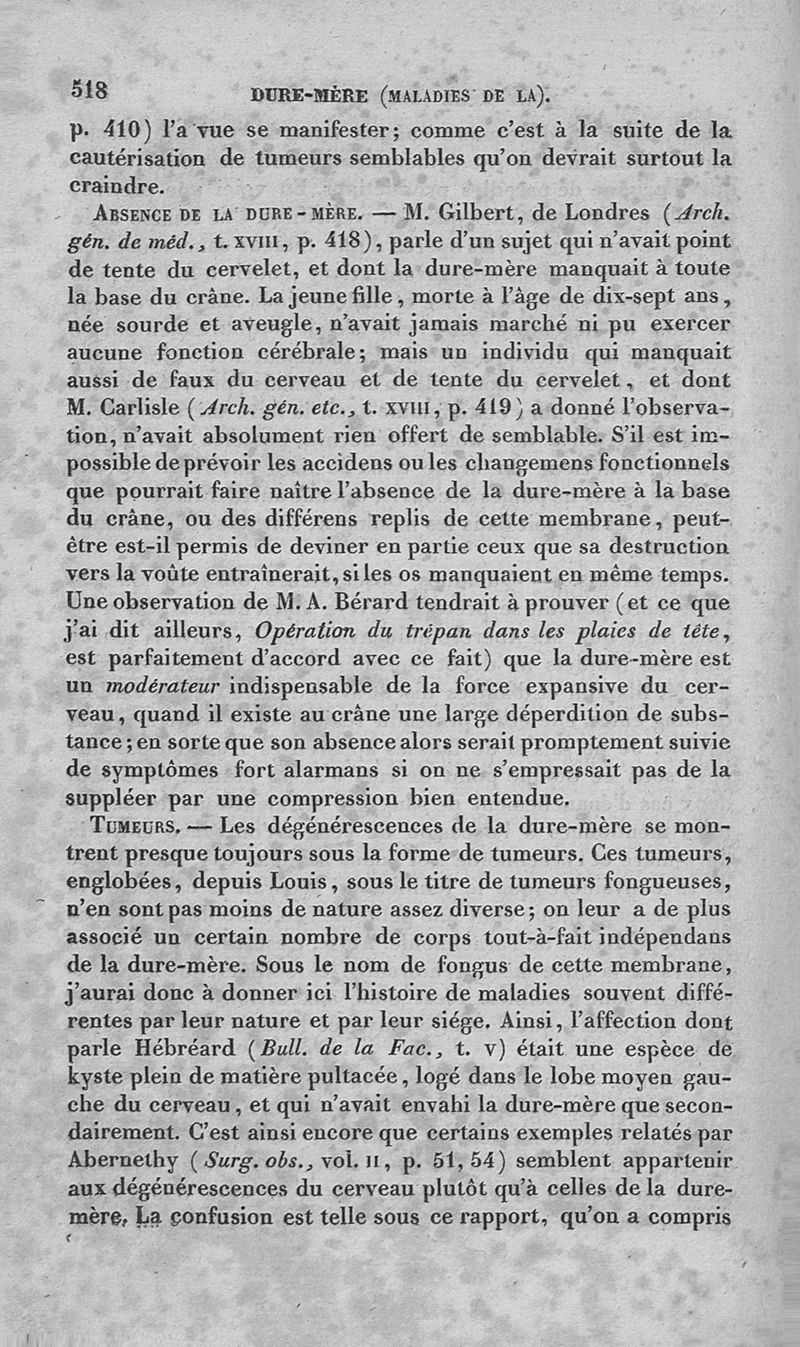 518 DURE-MÈRE (MALADIES DE LA).

p. 410) l'a vue se manifester; comme c'est à la suite de la cautérisation de tumeurs semblables qu'on devrait surtout la craindre.

ABSENCE DE LA DURE-MÈRE. — M. Gilbert, de Londres (Arch. gén. de méd., t. XVIII, p. 418), parle d'un sujet qui n'avait point de tente du cervelet, et dont la dure-mère manquait à toute la base du crâne. La jeune fille, morte à l'âge de dix-sept ans, née sourde et aveugle, n'avait jamais marché ni pu exercer aucune fonction cérébrale; mais un individu qui manquait aussi de faux du cerveau et de tente du cervelet, et dont M. Carlisle (Arch. gén. etc., t. XVIII, p. 419) a donné l'observation, n'avait absolument rien offert de semblable. S'il est impossible de prévoir les accidens ou les changemens fonctionnels que pourrait faire naître l'absence de la dure-mère à la base du crâne, ou des différens replis de cette membrane, peut-être est-il permis de deviner en partie ceux que sa destruction vers la voûte entraînerait, si les os manquaient en même temps. Une observation de M. A. Bérard tendrait à prouver (et ce que j'ai dit ailleurs, Opération du trépan dans les plaies de tête, est parfaitement d'accord avec ce fait) que la dure-mère est un modérateur indispensable de la force expansive du cerveau, quand il existe au crâne une large déperdition de substance; en sorte que son absence alors serait promptement suivie de symptômes fort alarmans si on ne s'empressait pas de la suppléer par une compression bien entendue.

TUMEURS. — Les dégénérescences de la dure-mère se montrent presque toujours sous la forme de tumeurs. Ces tumeurs, englobées, depuis Louis, sous le titre de tumeurs fongueuses, n'en sont pas moins de nature assez diverse; on leur a de plus associé un certain nombre de corps tout-à-fait indépendans de la dure-mère. Sous le nom de fongus de cette membrane, j'aurai donc à donner ici l'histoire de maladies souvent différentes par leur nature et par leur siége. Ainsi, l'affection dont parle Hébréard (Bull. de la Fac., t. V) était une espèce de kyste plein de matière pultacée, logé dans le lobe moyen gauche du cerveau, et qui n'avait envahi la dure-mère que secondairement. C'est ainsi encore que certains exemples relatés par Abernethy (Surg. obs., vol. II, p. 51, 54) semblent appartenir aux dégénérescences du cerveau plutôt qu'à celles de la dure-mère. La confusion est telle sous ce rapport, qu'on a compris